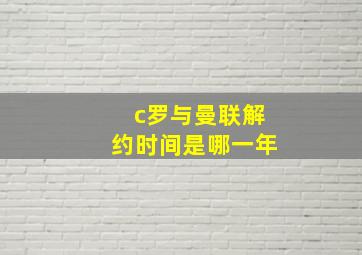 c罗与曼联解约时间是哪一年